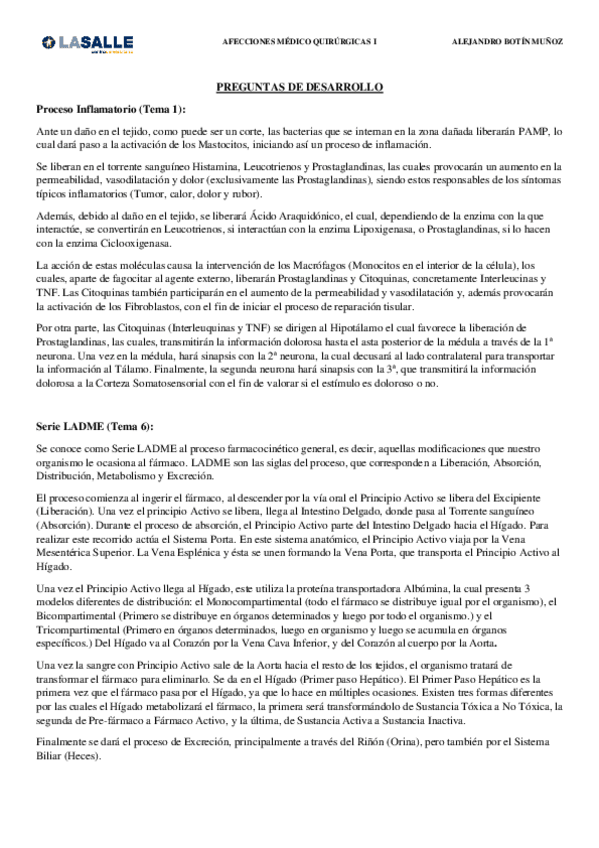 LASALLE

AFECCIONES MÉDICO QUIRÚRGICAS I

ALEJANDRO BOTÍN MUÑOZ

PREGUNTAS DE DESARROLLO

Proceso Inflamatorio (Tema 1):

Ante un daño en el tejido, como puede ser un corte, las bacterias que se internan en la zona dañada liberarán PAMP, lo cual dará paso a la activación de los Mastocitos, iniciando así un proceso de inflamación.

Se liberan en el torrente sanguíneo Histamina, Leucotrienos y Prostaglandinas, las cuales provocarán un aumento en la permeabilidad, vasodilatación y dolor (exclusivamente las Prostaglandinas), siendo estos responsables de los síntomas típicos inflamatorios (Tumor, calor, dolor y rubor).

Además, debido al daño en el tejido, se liberará Ácido Araquidónico, el cual, dependiendo de la enzima con la que interactúe, se convertirán en Leucotrienos, si interactúan con la enzima Lipoxigenasa, o Prostaglandinas, si lo hacen con la enzima Ciclooxigenasa.

La acción de estas moléculas causa la intervención de los Macrófagos (Monocitos en el interior de la célula), los cuales, aparte de fagocitar al agente externo, liberarán Prostaglandinas y Citoquinas, concretamente Interleucinas y TNF. Las Citoquinas también participarán en el aumento de la permeabilidad y vasodilatación y, además provocarán la activación de los Fibroblastos, con el fin de iniciar el proceso de reparación tisular.

Por otra parte, las Citoquinas (Interleuquinas y TNF) se dirigen al Hipotálamo el cual favorece la liberación de Prostaglandinas, las cuales, transmitirán la información dolorosa hasta el asta posterior de la médula a través de la 1ª neurona. Una vez en la médula, hará sinapsis con la 2ª neurona, la cual decusará al lado contralateral para transportar la información al Tálamo. Finalmente, la segunda neurona hará sinapsis con la 3ª, que transmitirá la información dolorosa a la Corteza Somatosensorial con el fin de valorar si el estímulo es doloroso o no.

Serie LADME (Tema 6):

Se conoce como Serie LADME al proceso farmacocinético general, es decir, aquellas modificaciones que nuestro organismo le ocasiona al fármaco. LADME son las siglas del proceso, que corresponden a Liberación, Absorción, Distribución, Metabolismo y Excreción.

El proceso comienza al ingerir el fármaco, al descender por la vía oral el Principio Activo se libera del Excipiente (Liberación). Una vez el principio Activo se libera, llega al Intestino Delgado, donde pasa al Torrente sanguíneo (Absorción). Durante el proceso de absorción, el Principio Activo parte del Intestino Delgado hacia el Hígado. Para realizar este recorrido actúa el Sistema Porta. En este sistema anatómico, el Principio Activo viaja por la Vena Mesentérica Superior. La Vena Esplénica y ésta se unen formando la Vena Porta, que transporta el Principio Activo al Hígado.

Una vez el Principio Activo llega al Hígado, este utiliza la proteína transportadora Albúmina, la cual presenta 3 modelos diferentes de distribución: el Monocompartimental (todo el fármaco se distribuye igual por el organismo), el Bicompartimental (Primero se distribuye en órganos determinados y luego por todo el organismo.) y el Tricompartimental (Primero en órganos determinados, luego en organismo y luego se acumula en órganos específicos.) Del Hígado va al Corazón por la Vena Cava Inferior, y del Corazón al cuerpo por la Aorta.

Una vez la sangre con Principio Activo sale de la Aorta hacia el resto de los tejidos, el organismo tratará de transformar el fármaco para eliminarlo. Se da en el Hígado (Primer paso Hepático). El Primer Paso Hepático es la primera vez que el fármaco pasa por el Hígado, ya que lo hace en múltiples ocasiones. Existen tres formas diferentes por las cuales el Hígado metabolizará el fármaco, la primera será transformándolo de Sustancia Tóxica a No Tóxica, la segunda de Pre-fármaco a Fármaco Activo, y la última, de Sustancia Activa a Sustancia Inactiva.

Finalmente se dará el proceso de Excreción, principalmente a través del Riñón (Orina), pero también por el Sistema Biliar (Heces).